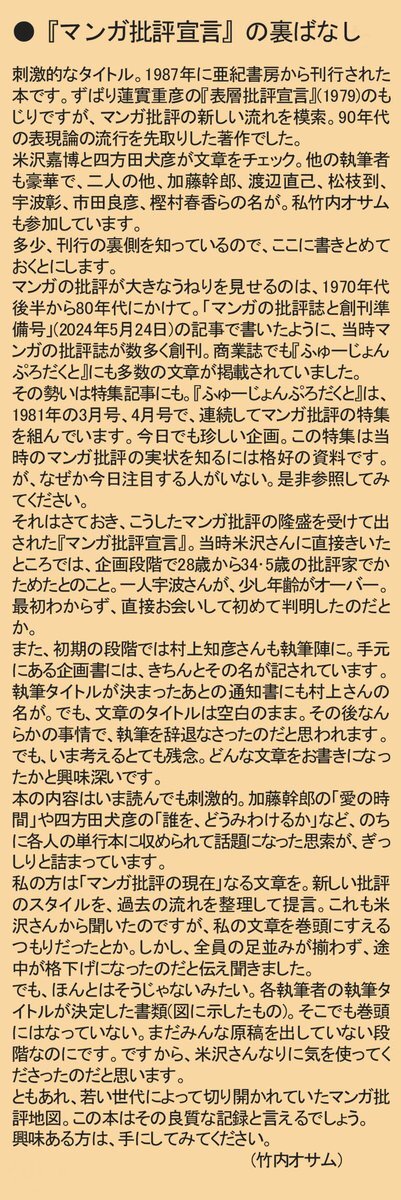 ●『マンガ批評宣言』の裏ばなし

刺激的なタイトル。1987年に亜紀書房から刊行された本です。ずばり蓮實重彦の『表層批評宣言』(1979)のもじりですが、マンガ批評の新しい流れを模索。90年代の表現論の流行を先取りした著作でした。
米沢嘉博と四方田犬彦が文章をチェック。他の執筆者も豪華で、二人の他、加藤幹郎、渡辺直己、松枝到、宇波彰、市田良彦、樫村春香らの名が。私竹内オサムも参加しています。
多少、刊行の裏側を知っているので、ここに書きとめておくとにします。
マンガの批評が大きなうねりを見せるのは、1970年代後半から80年代にかけて。「マンガの批評誌と創刊準備号」(2024年5月24日)の記事で書いたように、当時マンガの批評誌が数多く創刊。商業誌でも『ふゅーじょんぷろだくと』にも多数の文章が掲載されていました。
その勢いは特集記事にも。『ふゅーじょんぷろだくと』は、1981年の3月号、4月号で、連続してマンガ批評の特集を組んでいます。今日でも珍しい企画。この特集は当時のマンガ批評の実状を知るには格好の資料です。が、なぜか今日注目する人がいない。是非参照してみてください。
それはさておき、こうしたマンガ批評の隆盛を受けて出された『マンガ批評宣言』。当時米沢さんに直接きいたところでは、企画段階で28歳から34･5歳の批評家でかためたとのこと。一人宇波さんが、少し年齢がオーバー。最初わからず、直接お会いして初めて判明したのだとか。
また、初期の段階では村上知彦さんも執筆陣に。手元にある企画書には、きちんとその名が記されています。執筆タイトルが決まったあとの通知書にも村上さんの名が。でも、文章のタイトルは空白のまま。その後なんらかの事情で、執筆を辞退なさったのだと思われます。でも、いま考えるとても残念。どんな文章をお書きになったかと興味深いです。
本の内容はいま読んでも刺激的。加藤幹郎の「愛の時間」や四方田犬彦の「誰を、どうみわけるか」など、のちに各人の単行本に収められて話題になった思索が、ぎっしりと詰まっています。
私の方は「マンガ批評の現在」なる文章を。新しい批評のスタイルを、過去の流れを整理して提言。これも米沢さんから聞いたのですが、私の文章を巻頭にすえるつもりだったとか。しかし、全員の足並みが揃わず、途中が格下げになったのだと伝え聞きました。
でも、ほんとはそうじゃないみたい。各執筆者の執筆タイトルが決定した書類(図に示したもの)。そこでも巻頭にはなっていない。まだみんな原稿を出していない段階なのにです。ですから、米沢さんなりに気を使ってくださったのだと思います。
ともあれ、若い世代によって切り開かれていたマンガ批評地図。この本はその良質な記録と言えるでしょう。興味ある方は、手にしてみてください。
(竹内オサム)